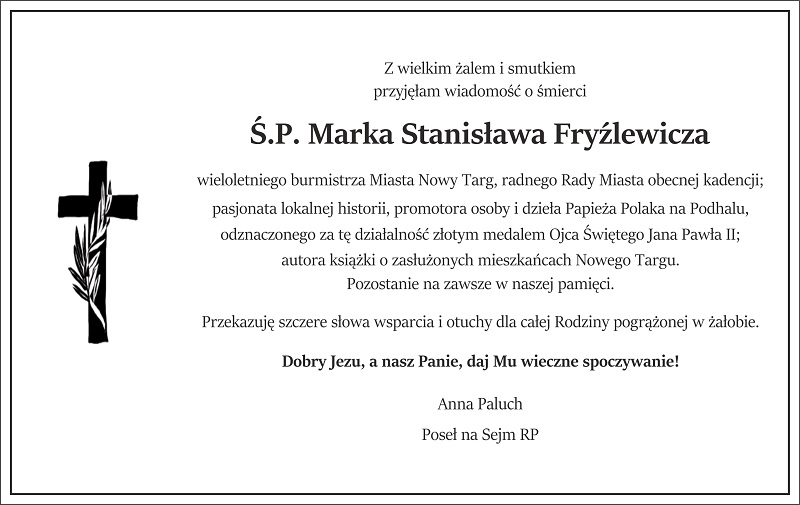 Z wielkim żalem i smutkiem
przyjęłam wiadomość o śmierci

Ś.P. Marka Stanisława Fryźlewicza

wieloletniego burmistrza Miasta Nowy Targ, radnego Rady Miasta obecnej kadencji;
pasjonata lokalnej historii, promotora osoby i dzieła Papieża Polaka na Podhalu,
odznaczonego za tę działalność złotym medalem Ojca Świętego Jana Pawła II;
autora książki o zasłużonych mieszkańcach Nowego Targu.
Pozostanie na zawsze w naszej pamięci.

Przekazuję szczere słowa wsparcia i otuchy dla całej Rodziny pogrążonej w żałobie.

Dobry Jezu, a nasz Panie, daj Mu wieczne spoczywanie!

Anna Paluch

Poseł na Sejm RP